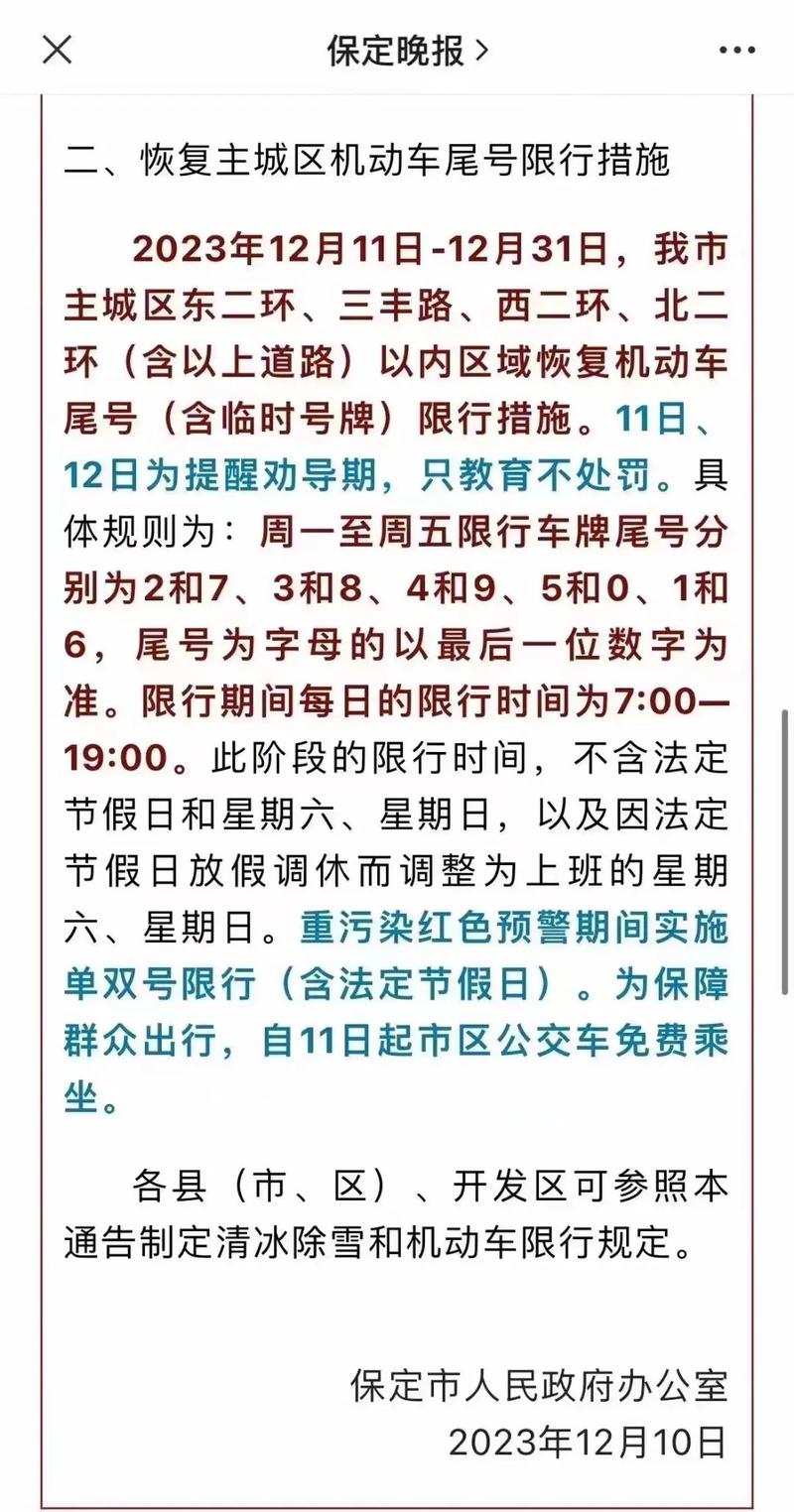 保定晚报 >

二、恢复主城区机动车尾号限行措施

2023年12月11日-12月31日，我市主城区东二环、三丰路、西二环、北二环（含以上道路）以内区域恢复机动车尾号（含临时号牌）限行措施。11日、12日为提醒劝导期，只教育不处罚。具体规则为：周一至周五限行车牌尾号分别为2和7、3和8、4和9、5和0、1和6，尾号为字母的以最后一位数字为准。限行期间每日的限行时间为7:00—19:00。此阶段的限行时间，不含法定节假日和星期六、星期日，以及因法定节假日放假调休而调整为上班的星期六、星期日。重污染红色预警期间实施单双号限行（含法定节假日）。为保障群众出行，自11日起市区公交车免费乘坐。

各县（市、区）、开发区可参照本通告制定清冰除雪和机动车限行规定。

保定市人民政府办公室
2023年12月10日